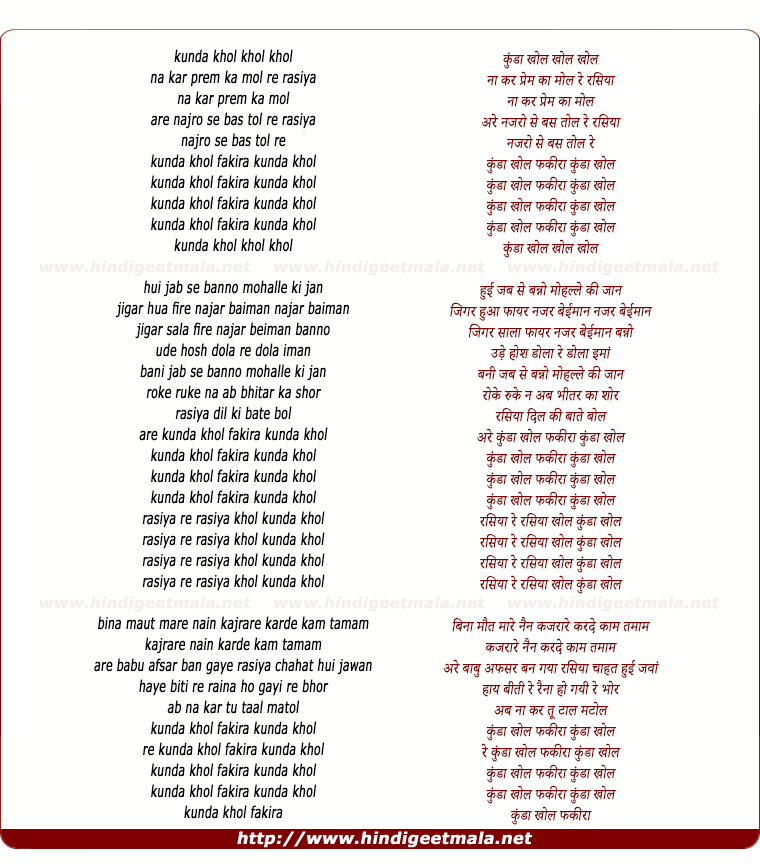 kunda khol khol khol
na kar prem ka mol re rasiya
na kar prem ka mol
are najro se bas tol re rasiya
najro se bas tol re
kunda khol fakira kunda khol
kunda khol fakira kunda khol
kunda khol fakira kunda khol
kunda khol fakira kunda khol
kunda khol khol khol

www.hindigeetmala.net www.hindigeetmala.net www.hindigeetmala.net

hui jab se banno mohalle ki jan
jigar hua fire najar baiman najar baiman
jigar sala fire najar beiman banno
ude hosh dola re dola iman
bani jab se banno mohalle ki jan
roke ruke na ab bhitar ka shor
rasiya dil ki bate bol
are kunda khol fakira kunda khol
kunda khol fakira kunda khol
kunda khol fakira kunda khol
kunda khol fakira kunda khol
rasiya re rasiya khol kunda khol
rasiya re rasiya khol kunda khol
rasiya re rasiya khol kunda khol
rasiya re rasiya khol kunda khol

www.hindigeetmala.net www.hindigeetmala.net www.hindigeetmala.net

bina maut mare nain kajrare karde kam tamam
kajrare nain karde kam tamam
are babu afsar ban gaye rasiya chahat hui jawan
haye biti re raina ho gayi re bhor
ab na kar tu taal matol
kunda khol fakira kunda khol
re kunda khol fakira kunda khol
kunda khol fakira kunda khol
kunda khol fakira kunda khol
kunda khol fakira

कुंडा खोल खोल खोल
ना कर प्रेम का मोल रे रसिया
ना कर प्रेम का मोल
अरे नजरो से बस तोल रे रसिया
नजरो से बस तोल रे
कुंडा खोल फकीरा कुंडा खोल
कुंडा खोल फकीरा कुंडा खोल
कुंडा खोल फकीरा कुंडा खोल
कुंडा खोल फकीरा कुंडा खोल
कुंडा खोल खोल खोल

हुई जब से बन्नो मोहल्ले की जान
जिगर हुआ फायर नजर बेईमान नजर बेईमान
जिगर साला फायर नजर बेईमान बन्नो
उड़े होश डोला रे डोला इमां
बनी जब से बन्नो मोहल्ले की जान
रोके रुके न अब भीतर का शोर
रसिया दिल की बाते बोल
अरे कुंडा खोल फकीरा कुंडा खोल
कुंडा खोल फकीरा कुंडा खोल
कुंडा खोल फकीरा कुंडा खोल
कुंडा खोल फकीरा कुंडा खोल
रसिया रे रसिया खोल कुंडा खोल
रसिया रे रसिया खोल कुंडा खोल
रसिया रे रसिया खोल कुंडा खोल
रसिया रे रसिया खोल कुंडा खोल

बिना मौत मारे नैन कजरारे करदे काम तमाम
कजरारे नैन करदे काम तमाम
अरे बाबु अफसर बन गया रसिया चाहत हुई जवां
हाय बीती रे रैना हो गयी रे भोर
अब ना कर तू टाल मटोल
कुंडा खोल फकीरा कुंडा खोल
रे कुंडा खोल फकीरा कुंडा खोल
कुंडा खोल फकीरा कुंडा खोल
कुंडा खोल फकीरा कुंडा खोल
कुंडा खोल फकीरा

http://www.hindigeetmala.net